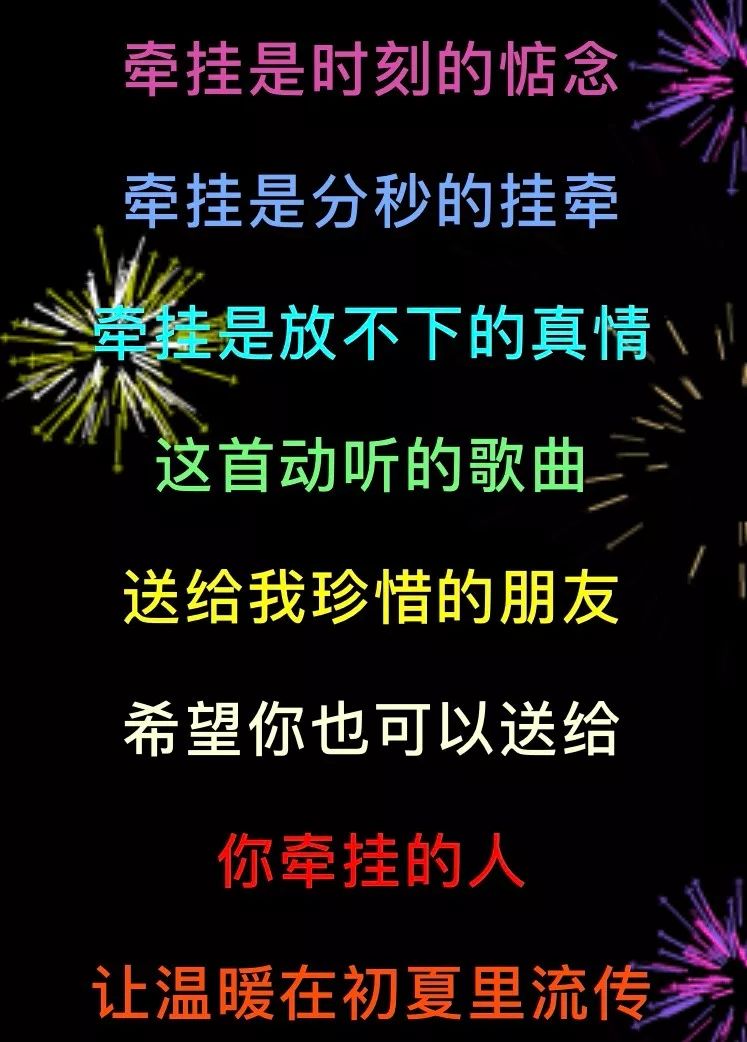 牵挂是时刻的惦念

牵挂是分秒的挂牵

牵挂是放不下的真情

这首动听的歌曲

送给我珍惜的朋友

希望你也可以送给

你牵挂的人

让温暖在初夏里流传